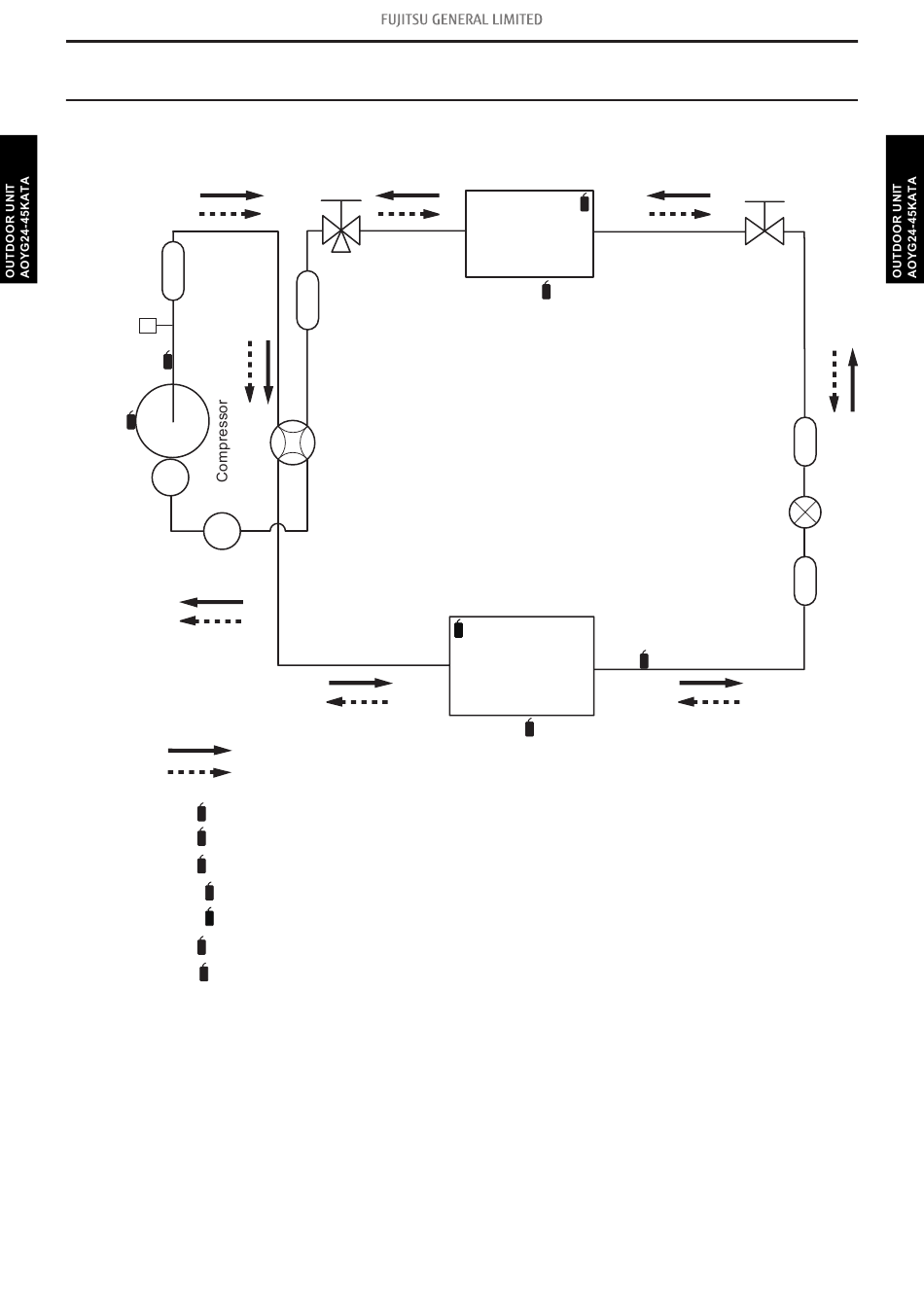 FUJITSU GENERAL LIMITED

OUTDOOR UNIT
AOYG24-45KATA

OUTDOOR UNIT
AOYG24-45KATA

Compressor